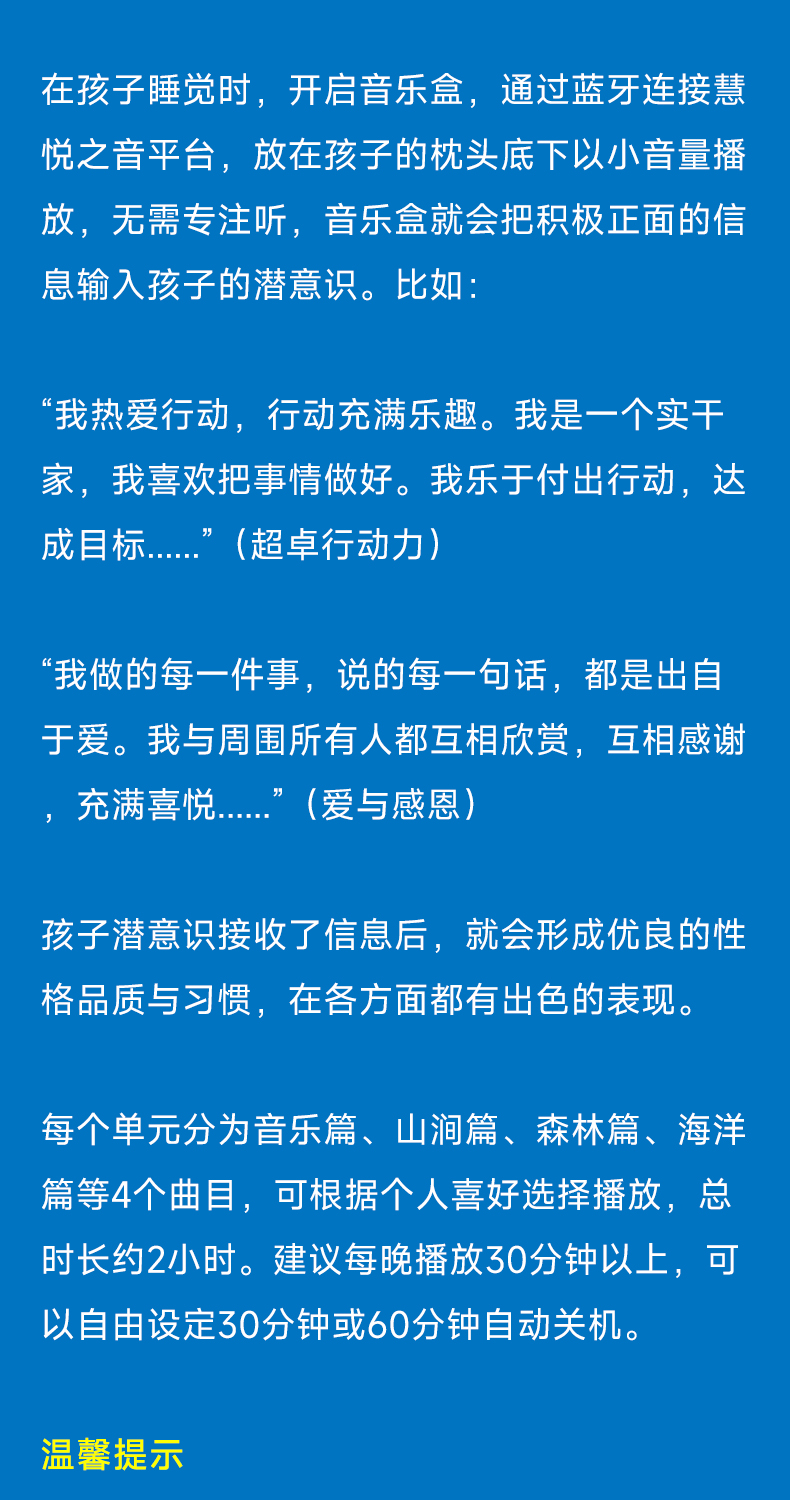 在孩子睡觉时，开启音乐盒，通过蓝牙连接慧悦之音平台，放在孩子的枕头底下以小音量播放，无需专注听，音乐盒就会把积极正面的信息输入孩子的潜意识。比如：

“我热爱行动，行动充满乐趣。我是一个实干家，我喜欢把事情做好。我乐于付出行动，达成目标......”（超卓行动力）

“我做的每一件事，说的每一句话，都是出自于爱。我与周围所有人都互相欣赏，互相感谢，充满喜悦......”（爱与感恩）

孩子潜意识接收了信息后，就会形成优良的性格品质与习惯，在各方面都有出色的表现。

每个单元分为音乐篇、山涧篇、森林篇、海洋篇等4个曲目，可根据个人喜好选择播放，总时长约2小时。建议每晚播放30分钟以上，可以自由设定30分钟或60分钟自动关机。

温馨提示